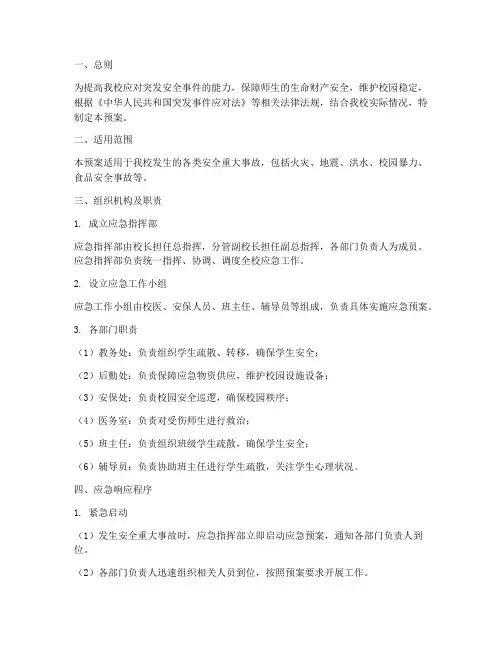 一、总则

为提高我校应对突发安全事件的能力，保障师生的生命财产安全，维护校园稳定，根据《中华人民共和国突发事件应对法》等相关法律法规，结合我校实际情况，特制定本预案。

二、适用范围

本预案适用于我校发生的各类安全重大事故，包括火灾、地震、洪水、校园暴力、食品安全事故等。

三、组织机构及职责

1. 成立应急指挥部

应急指挥部由校长担任总指挥，分管副校长担任副总指挥，各部门负责人为成员。应急指挥部负责统一指挥、协调、调度全校应急工作。

2. 设立应急工作小组

应急工作小组由校医、安保人员、班主任、辅导员等组成，负责具体实施应急预案。

3. 各部门职责

（1）教务处：负责组织学生疏散、转移，确保学生安全；

（2）后勤处：负责保障应急物资供应，维护校园设施设备；

（3）安保处：负责校园安全巡逻，确保校园秩序；

（4）医务室：负责对受伤师生进行救治；

（5）班主任：负责组织班级学生疏散，确保学生安全；

（6）辅导员：负责协助班主任进行学生疏散，关注学生心理状况。

四、应急响应程序

1. 紧急启动

（1）发生安全重大事故时，应急指挥部立即启动应急预案，通知各部门负责人到位。

（2）各部门负责人迅速组织相关人员到位，按照预案要求开展工作。